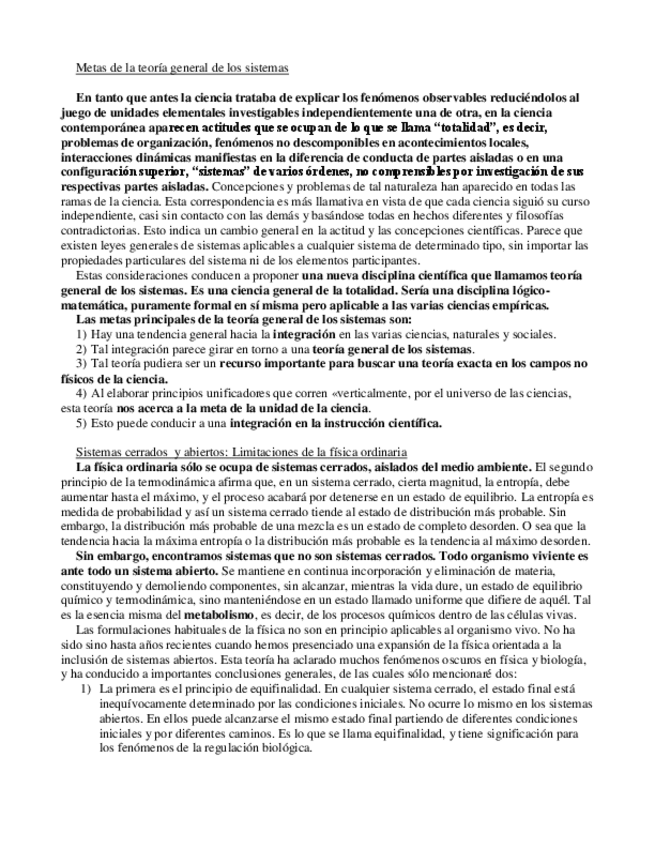 Metas de la teoría general de los sistemas

En tanto que antes la ciencia trataba de explicar los fenómenos observables reduciéndolos al juego de unidades elementales investigables independientemente una de otra, en la ciencia contemporánea aparecen actitudes que se ocupan de lo que se llama "totalidad", es decir, problemas de organización, fenómenos no descomponibles en acontecimientos locales, interacciones dinámicas manifiestas en la diferencia de conducta de partes aisladas o en una configuración superior, "sistemas" de varios órdenes, no comprensibles por investigación de sus respectivas partes aisladas. Concepciones y problemas de tal naturaleza han aparecido en todas las ramas de la ciencia. Esta correspondencia es más llamativa en vista de que cada ciencia siguió su curso independiente, casi sin contacto con las demás y basándose todas en hechos diferentes y filosofías contradictorias. Esto indica un cambio general en la actitud y las concepciones científicas. Parece que existen leyes generales de sistemas aplicables a cualquier sistema de determinado tipo, sin importar las propiedades particulares del sistema ni de los elementos participantes.

Estas consideraciones conducen a proponer una nueva disciplina científica que llamamos teoría general de los sistemas. Es una ciencia general de la totalidad. Sería una disciplina lógico-matemática, puramente formal en sí misma pero aplicable a las varias ciencias empíricas.

Las metas principales de la teoría general de los sistemas son:
1) Hay una tendencia general hacia la integración en las varias ciencias, naturales y sociales.
2) Tal integración parece girar en torno a una teoría general de los sistemas.
3) Tal teoría pudiera ser un recurso importante para buscar una teoría exacta en los campos no físicos de la ciencia.
4) Al elaborar principios unificadores que corren «verticalmente, por el universo de las ciencias, esta teoría nos acerca a la meta de la unidad de la ciencia.
5) Esto puede conducir a una integración en la instrucción científica.

Sistemas cerrados y abiertos: Limitaciones de la física ordinaria
La física ordinaria sólo se ocupa de sistemas cerrados, aislados del medio ambiente. El segundo principio de la termodinámica afirma que, en un sistema cerrado, cierta magnitud, la entropía, debe aumentar hasta el máximo, y el proceso acabará por detenerse en un estado de equilibrio. La entropía es medida de probabilidad y así un sistema cerrado tiende al estado de distribución más probable. Sin embargo, la distribución más probable de una mezcla es un estado de completo desorden. O sea que la tendencia hacia la máxima entropía o la distribución más probable es la tendencia al máximo desorden.

Sin embargo, encontramos sistemas que no son sistemas cerrados. Todo organismo viviente es ante todo un sistema abierto. Se mantiene en continua incorporación y eliminación de materia, constituyendo y demoliendo componentes, sin alcanzar, mientras la vida dure, un estado de equilibrio químico y termodinámica, sino manteniéndose en un estado llamado uniforme que difiere de aquél. Tal es la esencia misma del metabolismo, es decir, de los procesos químicos dentro de las células vivas.

Las formulaciones habituales de la física no son en principio aplicables al organismo vivo. No ha sido sino hasta años recientes cuando hemos presenciado una expansión de la física orientada a la inclusión de sistemas abiertos. Esta teoría ha aclarado muchos fenómenos oscuros en física y biología, y ha conducido a importantes conclusiones generales, de las cuales sólo mencionaré dos:
1) La primera es el principio de equifinalidad. En cualquier sistema cerrado, el estado final está inequívocamente determinado por las condiciones iniciales. No ocurre lo mismo en los sistemas abiertos. En ellos puede alcanzarse el mismo estado final partiendo de diferentes condiciones iniciales y por diferentes caminos. Es lo que se llama equifinalidad, y tiene significación para los fenómenos de la regulación biológica.